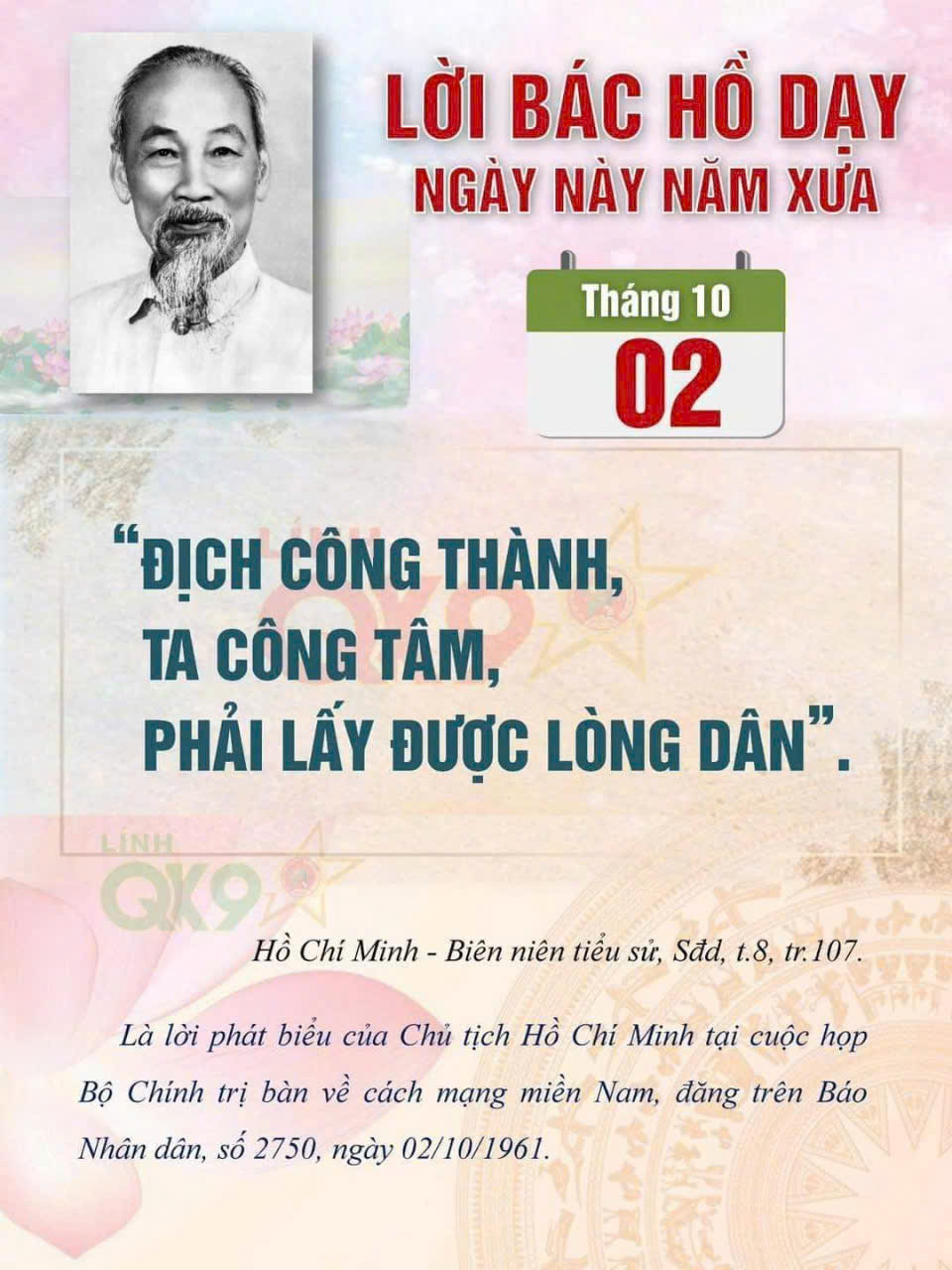 LỜI BÁC HỒ DẠY
NGÀY NÀY NĂM XƯA

Tháng 10
02

"ĐỊCH CÔNG THÀNH, TA CÔNG TÂM, PHẢI LẤY ĐƯỢC LÒNG DÂN".

LÍNH QK9

LÍNH QK9

Hồ Chí Minh - Biên niên tiểu sử, Sđd, t.8, tr.107.

Là lời phát biểu của Chủ tịch Hồ Chí Minh tại cuộc họp Bộ Chính trị bàn về cách mạng miền Nam, đăng trên Báo Nhân dân, số 2750, ngày 02/10/1961.